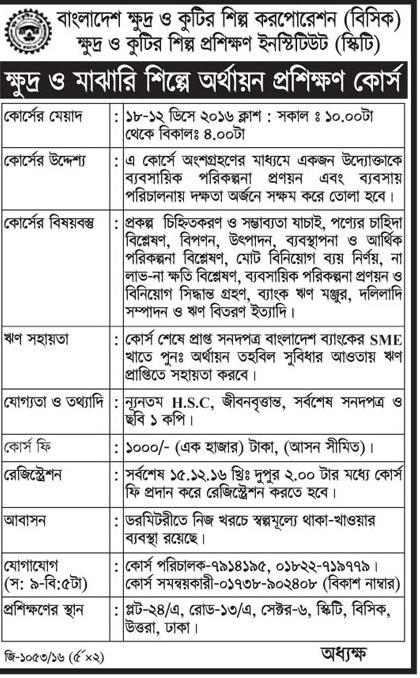 বাংলাদেশ ক্ষুদ্র ও কুটির শিল্প করপোরেশন (বিসিক)
ক্ষুদ্র ও কুটির শিল্প প্রশিক্ষণ ইনস্টিটিউট (স্কিটি)

ক্ষুদ্র ও মাঝারি শিল্পে অর্থায়ন প্রশিক্ষণ কোর্স

| | |
|---|---|
| কোর্সের মেয়াদ | : ১৮-১২ ডিসে ২০১৬ ক্লাশ : সকাল ঃ ১০.০০টা থেকে বিকালঃ ৪.০০টা |
| কোর্সের উদ্দেশ্য | : এ কোর্সে অংশগ্রহণের মাধ্যমে একজন উদ্যোক্তাকে ব্যবসায়িক পরিকল্পনা প্রণয়ন এবং ব্যবসায় পরিচালনায় দক্ষতা অর্জনে সক্ষম করে তোলা হবে। |
| কোর্সের বিষয়বস্তু | : প্রকল্প চিহ্নিতকরণ ও সম্ভাব্যতা যাচাই, পণ্যের চাহিদা বিশ্লেষণ, বিপণন, উৎপাদন, ব্যবস্থাপনা ও আর্থিক পরিকল্পনা বিশ্লেষণ, মোট বিনিয়োগ ব্যয় নির্ণয়, না লাভ-না ক্ষতি বিশ্লেষণ, ব্যবসায়িক পরিকল্পনা প্রণয়ন ও বিনিয়োগ সিদ্ধান্ত গ্রহণ, ব্যাংক ঋণ মঞ্জুর, দলিলাদি সম্পাদন ও ঋণ বিতরণ ইত্যাদি। |
| ঋণ সহায়তা | : কোর্স শেষে প্রাপ্ত সনদপত্র বাংলাদেশ ব্যাংকের SME খাতে পুনঃ অর্থায়ন তহবিল সুবিধার আওতায় ঋণ প্রাপ্তিতে সহায়তা করবে। |
| যোগ্যতা ও তথ্যাদি | : ন্যূনতম H.S.C, জীবনবৃত্তান্ত, সর্বশেষ সনদপত্র ও ছবি ১ কপি। |
| কোর্স ফি | : ১০০০/- (এক হাজার) টাকা, (আসন সীমিত)। |
| রেজিস্ট্রেশন | : সর্বশেষ ১৫.১২.১৬ খ্রিঃ দুপুর ২.০০ টার মধ্যে কোর্স ফি প্রদান করে রেজিস্ট্রেশন করতে হবে। |
| আবাসন | : ডরমিটরীতে নিজ খরচে স্বল্পমূল্যে থাকা-খাওয়ার ব্যবস্থা রয়েছে। |
| যোগাযোগ (স: ৯-বি:৫টা) | : কোর্স পরিচালক-৭৯১৪১৯৫, ০১৮২২-৭১৯৭৭৯। কোর্স সমন্বয়কারী-০১৭৩৮-৯০২৪০৮ (বিকাশ নাম্বার) |
| প্রশিক্ষণের স্থান | : প্লট-২৪/এ, রোড-১৩/এ, সেক্টর-৬, স্কিটি, বিসিক, উত্তরা, ঢাকা। |

জি-১০৫৩/১৬ (৫"×২)

অধ্যক্ষ